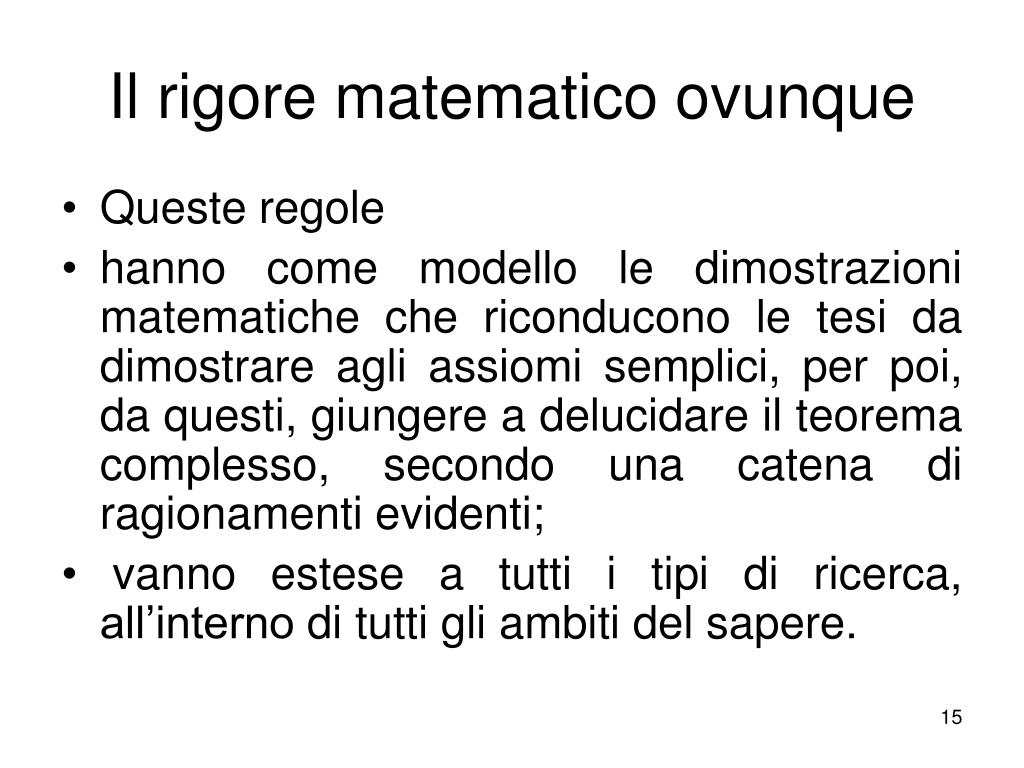 Il rigore matematico ovunque

• Queste regole
• hanno come modello le dimostrazioni matematiche che riconducono le tesi da dimostrare agli assiomi semplici, per poi, da questi, giungere a delucidare il teorema complesso, secondo una catena di ragionamenti evidenti;
• vanno estese a tutti i tipi di ricerca, all’interno di tutti gli ambiti del sapere.

15